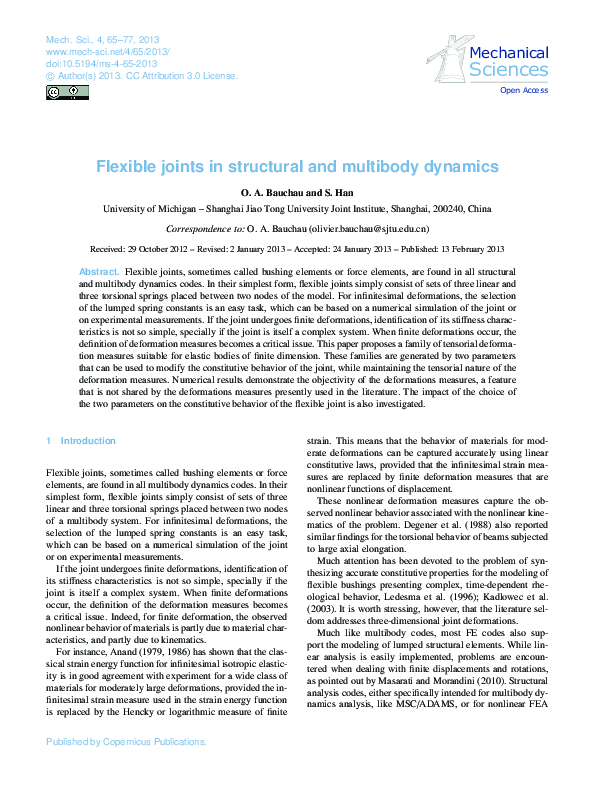 Mech. Sci., 4, 65–77, 2013
www.mech-sci.net/4/65/2013/
doi:10.5194/ms-4-65-2013
© Author(s) 2013. CC Attribution 3.0 License.

Mechanical Sciences

Open Access

Flexible joints in structural and multibody dynamics

O. A. Bauchau and S. Han

University of Michigan – Shanghai Jiao Tong University Joint Institute, Shanghai, 200240, China

Correspondence to: O. A. Bauchau (olivier.bauchau@sjtu.edu.cn)

Received: 29 October 2012 – Revised: 2 January 2013 – Accepted: 24 January 2013 – Published: 13 February 2013

Abstract. Flexible joints, sometimes called bushing elements or force elements, are found in all structural and multibody dynamics codes. In their simplest form, flexible joints simply consist of sets of three linear and three torsional springs placed between two nodes of the model. For infinitesimal deformations, the selection of the lumped spring constants is an easy task, which can be based on a numerical simulation of the joint or on experimental measurements. If the joint undergoes finite deformations, identification of its stiffness characteristics is not so simple, specially if the joint is itself a complex system. When finite deformations occur, the definition of deformation measures becomes a critical issue. This paper proposes a family of tensorial deformation measures suitable for elastic bodies of finite dimension. These families are generated by two parameters that can be used to modify the constitutive behavior of the joint, while maintaining the tensorial nature of the deformation measures. Numerical results demonstrate the objectivity of the deformations measures, a feature that is not shared by the deformations measures presently used in the literature. The impact of the choice of the two parameters on the constitutive behavior of the flexible joint is also investigated.

1 Introduction

Flexible joints, sometimes called bushing elements or force elements, are found in all multibody dynamics codes. In their simplest form, flexible joints simply consist of sets of three linear and three torsional springs placed between two nodes of a multibody system. For infinitesimal deformations, the selection of the lumped spring constants is an easy task, which can be based on a numerical simulation of the joint or on experimental measurements.

If the joint undergoes finite deformations, identification of its stiffness characteristics is not so simple, specially if the joint is itself a complex system. When finite deformations occur, the definition of the deformation measures becomes a critical issue. Indeed, for finite deformation, the observed nonlinear behavior of materials is partly due to material characteristics, and partly due to kinematics.

For instance, Anand (1979, 1986) has shown that the classical strain energy function for infinitesimal isotropic elasticity is in good agreement with experiment for a wide class of materials for moderately large deformations, provided the infinitesimal strain measure used in the strain energy function is replaced by the Hencky or logarithmic measure of finite strain. This means that the behavior of materials for moderate deformations can be captured accurately using linear constitutive laws, provided that the infinitesimal strain measures are replaced by finite deformation measures that are nonlinear functions of displacement.

These nonlinear deformation measures capture the observed nonlinear behavior associated with the nonlinear kinematics of the problem. Degener et al. (1988) also reported similar findings for the torsional behavior of beams subjected to large axial elongation.

Much attention has been devoted to the problem of synthesizing accurate constitutive properties for the modeling of flexible bushings presenting complex, time-dependent rheological behavior, Ledesma et al. (1996); Kadlowec et al. (2003). It is worth stressing, however, that the literature seldom addresses three-dimensional joint deformations.

Much like multibody codes, most FE codes also support the modeling of lumped structural elements. While linear analysis is easily implemented, problems are encountered when dealing with finite displacements and rotations, as pointed out by Masarati and Morandini (2010). Structural analysis codes, either specifically intended for multibody dynamics analysis, like MSC/ADAMS, or for nonlinear FEA

Published by Copernicus Publications.